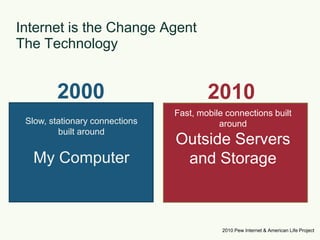 Internet is the Change Agent
The Technology

2000

Slow, stationary connections built around

My Computer

2010

Fast, mobile connections built around

Outside Servers and Storage

2010 Pew Internet & American Life Project